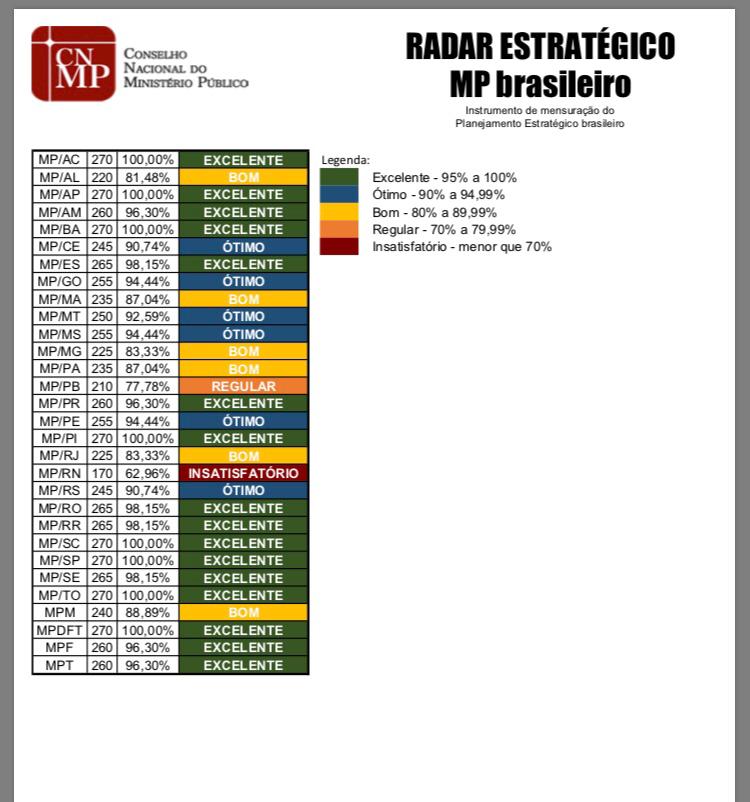 CNMP
Conselho Nacional do Ministério Público

RADAR ESTRATÉGICO
MP brasileiro
Instrumento de mensuração do Planejamento Estratégico brasileiro

| | | | |
|---|---|---|---|
| MP/AC | 270 | 100,00% | EXCELENTE |
| MP/AL | 220 | 81,48% | BOM |
| MP/AP | 270 | 100,00% | EXCELENTE |
| MP/AM | 260 | 96,30% | EXCELENTE |
| MP/BA | 270 | 100,00% | EXCELENTE |
| MP/CE | 245 | 90,74% | ÓTIMO |
| MP/ES | 265 | 98,15% | EXCELENTE |
| MP/GO | 255 | 94,44% | ÓTIMO |
| MP/MA | 235 | 87,04% | BOM |
| MP/MT | 250 | 92,59% | ÓTIMO |
| MP/MS | 255 | 94,44% | ÓTIMO |
| MP/MG | 225 | 83,33% | BOM |
| MP/PA | 235 | 87,04% | BOM |
| MP/PB | 210 | 77,78% | REGULAR |
| MP/PR | 260 | 96,30% | EXCELENTE |
| MP/PE | 255 | 94,44% | ÓTIMO |
| MP/PI | 270 | 100,00% | EXCELENTE |
| MP/RJ | 225 | 83,33% | BOM |
| MP/RN | 170 | 62,96% | INSATISFATÓRIO |
| MP/RS | 245 | 90,74% | ÓTIMO |
| MP/RO | 265 | 98,15% | EXCELENTE |
| MP/RR | 265 | 98,15% | EXCELENTE |
| MP/SC | 270 | 100,00% | EXCELENTE |
| MP/SP | 270 | 100,00% | EXCELENTE |
| MP/SE | 265 | 98,15% | EXCELENTE |
| MP/TO | 270 | 100,00% | EXCELENTE |
| MPM | 240 | 88,89% | BOM |
| MPDFT | 270 | 100,00% | EXCELENTE |
| MPF | 260 | 96,30% | EXCELENTE |
| MPT | 260 | 96,30% | EXCELENTE |

Legenda:
Excelente - 95% a 100%
Ótimo - 90% a 94,99%
Bom - 80% a 89,99%
Regular - 70% a 79,99%
Insatisfatório - menor que 70%